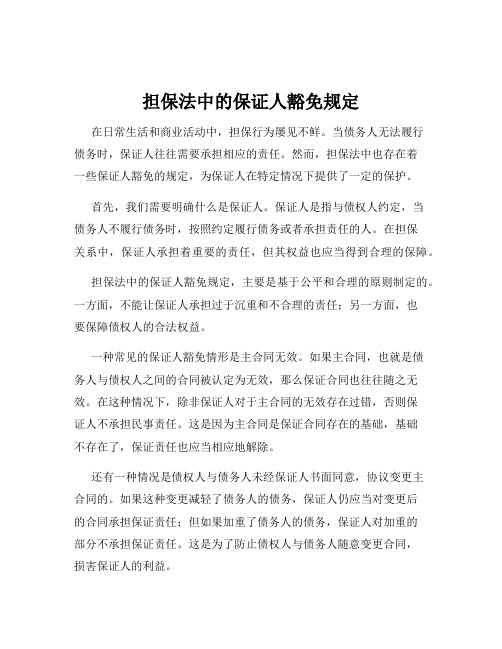 担保法中的保证人豁免规定

在日常生活和商业活动中，担保行为屡见不鲜。当债务人无法履行债务时，保证人往往需要承担相应的责任。然而，担保法中也存在着一些保证人豁免的规定，为保证人在特定情况下提供了一定的保护。

首先，我们需要明确什么是保证人。保证人是指与债权人约定，当债务人不履行债务时，按照约定履行债务或者承担责任的人。在担保关系中，保证人承担着重要的责任，但其权益也应当得到合理的保障。

担保法中的保证人豁免规定，主要是基于公平和合理的原则制定的。一方面，不能让保证人承担过于沉重和不合理的责任；另一方面，也要保障债权人的合法权益。

一种常见的保证人豁免情形是主合同无效。如果主合同，也就是债务人与债权人之间的合同被认定为无效，那么保证合同也往往随之无效。在这种情况下，除非保证人对于主合同的无效存在过错，否则保证人不承担民事责任。这是因为主合同是保证合同存在的基础，基础不存在了，保证责任也应当相应地解除。

还有一种情况是债权人与债务人未经保证人书面同意，协议变更主合同的。如果这种变更减轻了债务人的债务，保证人仍应当对变更后的合同承担保证责任；但如果加重了债务人的债务，保证人对加重的部分不承担保证责任。这是为了防止债权人与债务人随意变更合同，损害保证人的利益。